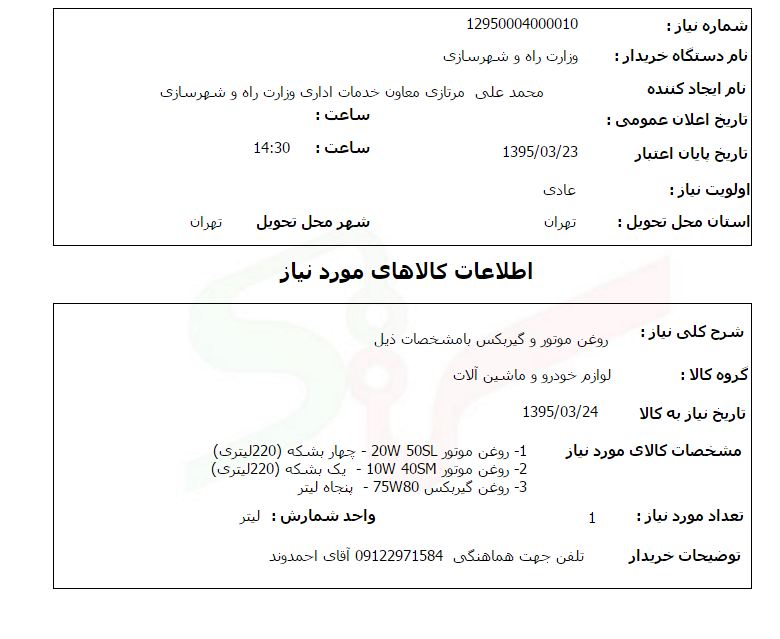 شماره نیاز : 12950004000010

نام دستگاه خریدار : وزارت راه و شهرسازی

نام ایجاد کننده محمد علی مرتازی معاون خدمات اداری وزارت راه و شهرسازی

تاریخ اعلان عمومی : ساعت :

تاریخ پایان اعتبار 1395/03/23 ساعت : 14:30

اولویت نیاز : عادی

استان محل تحویل : تهران شهر محل تحویل تهران

اطلاعات کالاهای مورد نیاز

شرح کلی نیاز : روغن موتور و گیربکس بامشخصات ذیل

گروه کالا : لوازم خودرو و ماشین آلات

تاریخ نیاز به کالا 1395/03/24

مشخصات کالای مورد نیاز
1- روغن موتور 20W 50SL - چهار بشکه (220لیتری)
2- روغن موتور 10W 40SM - یک بشکه (220لیتری)
3- روغن گیربکس 75W80 - پنجاه لیتر

تعداد مورد نیاز : 1 واحد شمارش : لیتر

توضیحات خریدار تلفن جهت هماهنگی 09122971584 آقای احمدوند